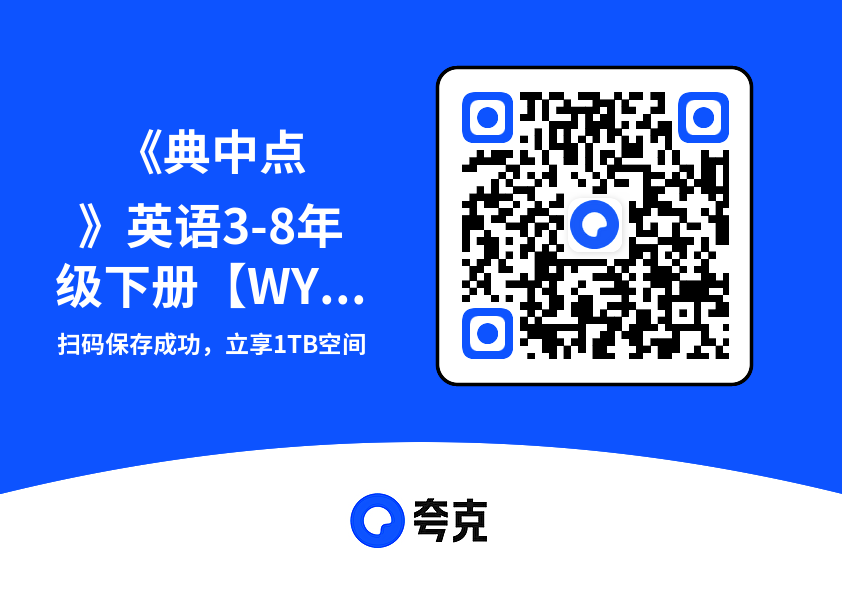 《典中点》英语3-8年级下册【WY...

扫码保存成功，立享1TB空间

夸克